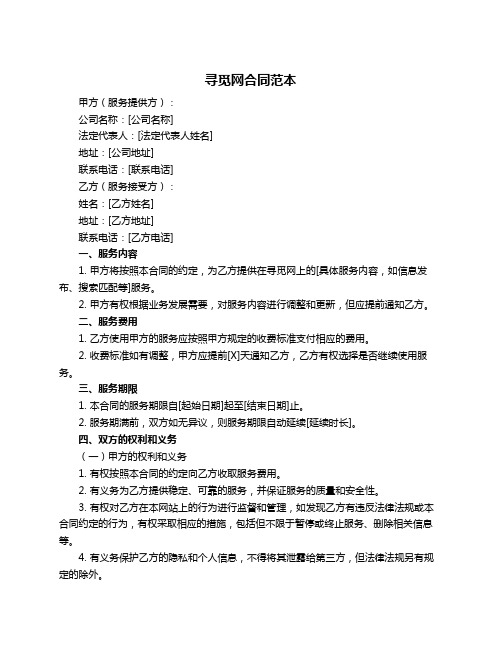 寻觅网合同范本

甲方（服务提供方）：

公司名称：[公司名称]

法定代表人：[法定代表人姓名]

地址：[公司地址]

联系电话：[联系电话]

乙方（服务接受方）：

姓名：[乙方姓名]

地址：[乙方地址]

联系电话：[乙方电话]

一、服务内容

1. 甲方将按照本合同的约定，为乙方提供在寻觅网上的[具体服务内容，如信息发布、搜索匹配等]服务。

2. 甲方有权根据业务发展需要，对服务内容进行调整和更新，但应提前通知乙方。

二、服务费用

1. 乙方使用甲方的服务应按照甲方规定的收费标准支付相应的费用。

2. 收费标准如有调整，甲方应提前[X]天通知乙方，乙方有权选择是否继续使用服务。

三、服务期限

1. 本合同的服务期限自[起始日期]起至[结束日期]止。

2. 服务期满前，双方如无异议，则服务期限自动延续[延续时长]。

四、双方的权利和义务

（一）甲方的权利和义务

1. 有权按照本合同的约定向乙方收取服务费用。

2. 有义务为乙方提供稳定、可靠的服务，并保证服务的质量和安全性。

3. 有权对乙方在本网站上的行为进行监督和管理，如发现乙方有违反法律法规或本合同约定的行为，有权采取相应的措施，包括但不限于暂停或终止服务、删除相关信息等。

4. 有义务保护乙方的隐私和个人信息，不得将其泄露给第三方，但法律法规另有规定的除外。